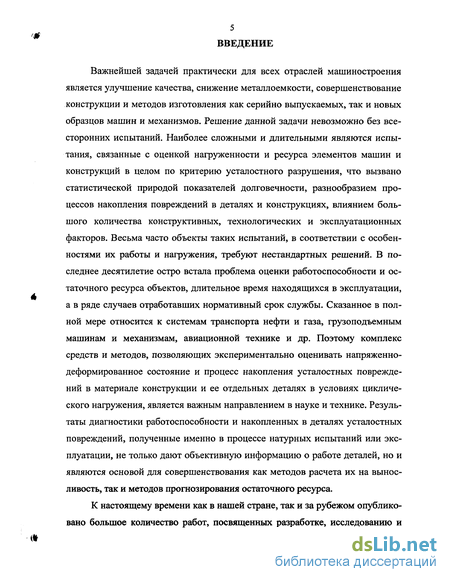 5

ВВЕДЕНИЕ

Важнейшей задачей практически для всех отраслей машиностроения является улучшение качества, снижение металлоемкости, совершенствование конструкции и методов изготовления как серийно выпускаемых, так и новых образцов машин и механизмов. Решение данной задачи невозможно без всесторонних испытаний. Наиболее сложными и длительными являются испытания, связанные с оценкой нагруженности и ресурса элементов машин и конструкций в целом по критерию усталостного разрушения, что вызвано статистической природой показателей долговечности, разнообразием процессов накопления повреждений в деталях и конструкциях, влиянием большого количества конструктивных, технологических и эксплуатационных факторов. Весьма часто объекты таких испытаний, в соответствии с особенностями их работы и нагружения, требуют нестандартных решений. В последнее десятилетие остро встала проблема оценки работоспособности и остаточного ресурса объектов, длительное время находящихся в эксплуатации, а в ряде случаев отработавших нормативный срок службы. Сказанное в полной мере относится к системам транспорта нефти и газа, грузоподъемным машинам и механизмам, авиационной технике и др. Поэтому комплекс средств и методов, позволяющих экспериментально оценивать напряженно-деформированное состояние и процесс накопления усталостных повреждений в материале конструкции и ее отдельных деталях в условиях циклического нагружения, является важным направлением в науке и технике. Результаты диагностики работоспособности и накопленных в деталях усталостных повреждений, полученные именно в процессе натурных испытаний или эксплуатации, не только дают объективную информацию о работе деталей, но и являются основой для совершенствования как методов расчета их на выносливость, так и методов прогнозирования остаточного ресурса.

К настоящему времени как в нашей стране, так и за рубежом опубликовано большое количество работ, посвященных разработке, исследованию и

dsLib.net
библиотека диссертаций